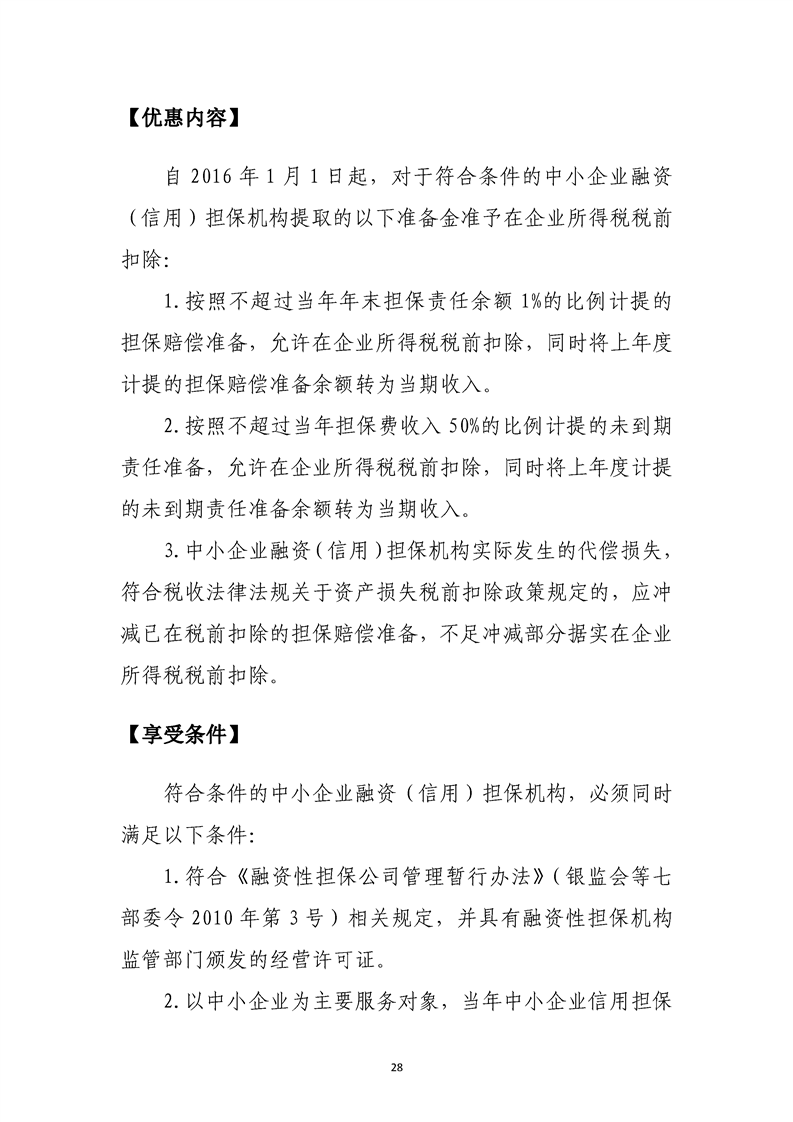 【优惠内容】

自2016年1月1日起，对于符合条件的中小企业融资（信用）担保机构提取的以下准备金准予在企业所得税税前扣除:

1.按照不超过当年年末担保责任余额1%的比例计提的担保赔偿准备，允许在企业所得税税前扣除，同时将上年度计提的担保赔偿准备余额转为当期收入。

2.按照不超过当年担保费收入50%的比例计提的未到期责任准备，允许在企业所得税税前扣除，同时将上年度计提的未到期责任准备余额转为当期收入。

3.中小企业融资（信用）担保机构实际发生的代偿损失，符合税收法律法规关于资产损失税前扣除政策规定的，应冲减已在税前扣除的担保赔偿准备，不足冲减部分据实在企业所得税税前扣除。

【享受条件】

符合条件的中小企业融资（信用）担保机构，必须同时满足以下条件:

1.符合《融资性担保公司管理暂行办法》（银监会等七部委令2010年第3号）相关规定，并具有融资性担保机构监管部门颁发的经营许可证。

2.以中小企业为主要服务对象，当年中小企业信用担保

28